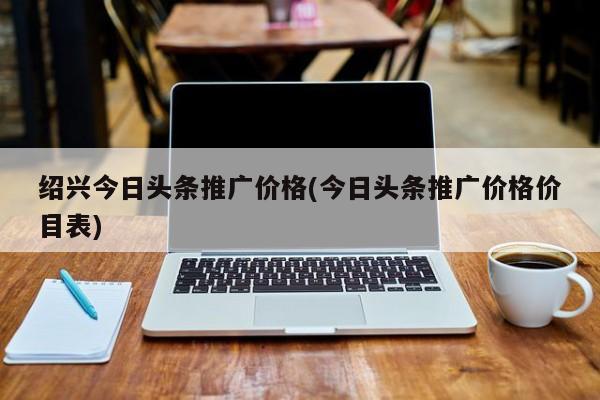 绍兴今日头条推广价格(今日头条推广价格价目表)